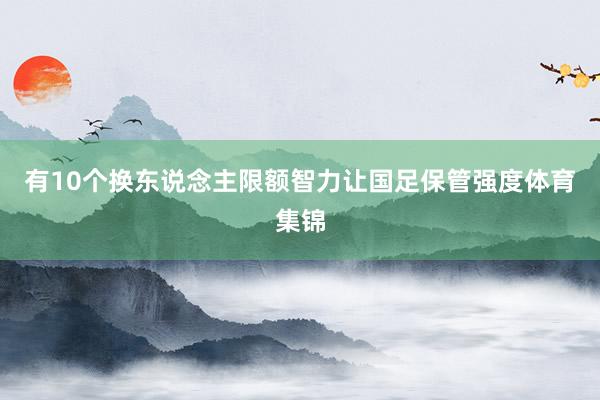 有10个换东说念主限额智力让国足保管强度体育集锦